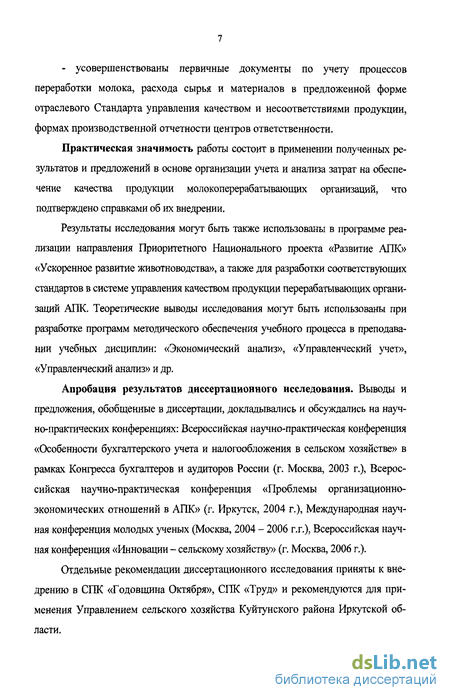 7

- усовершенствованы первичные документы по учету процессов переработки молока, расхода сырья и материалов в предложенной форме отраслевого Стандарта управления качеством и несоответствиями продукции, формах производственной отчетности центров ответственности.

Практическая значимость работы состоит в применении полученных результатов и предложений в основе организации учета и анализа затрат на обеспечение качества продукции молокоперерабатывающих организаций, что подтверждено справками об их внедрении.

Результаты исследования могут быть также использованы в программе реализации направления Приоритетного Национального проекта «Развитие АПК» «Ускоренное развитие животноводства», а также для разработки соответствующих стандартов в системе управления качеством продукции перерабатывающих организаций АПК. Теоретические выводы исследования могут быть использованы при разработке программ методического обеспечения учебного процесса в преподавании учебных дисциплин: «Экономический анализ», «Управленческий учет», «Управленческий анализ» и др.

Апробация результатов диссертационного исследования. Выводы и предложения, обобщенные в диссертации, докладывались и обсуждались на научно-практических конференциях: Всероссийская научно-практическая конференция «Особенности бухгалтерского учета и налогообложения в сельском хозяйстве» в рамках Конгресса бухгалтеров и аудиторов России (г. Москва, 2003 г.), Всероссийская научно-практическая конференция «Проблемы организационно-экономических отношений в АПК» (г. Иркутск, 2004 г.), Международная научная конференция молодых ученых (Москва, 2004 – 2006 г.г.), Всероссийская научная конференция «Инновации – сельскому хозяйству» (г. Москва, 2006 г.).

Отдельные рекомендации диссертационного исследования приняты к внедрению в СПК «Годовщина Октября», СПК «Труд» и рекомендуются для применения Управлением сельского хозяйства Куйтунского района Иркутской области.

dsLib.net
библиотека диссертаций